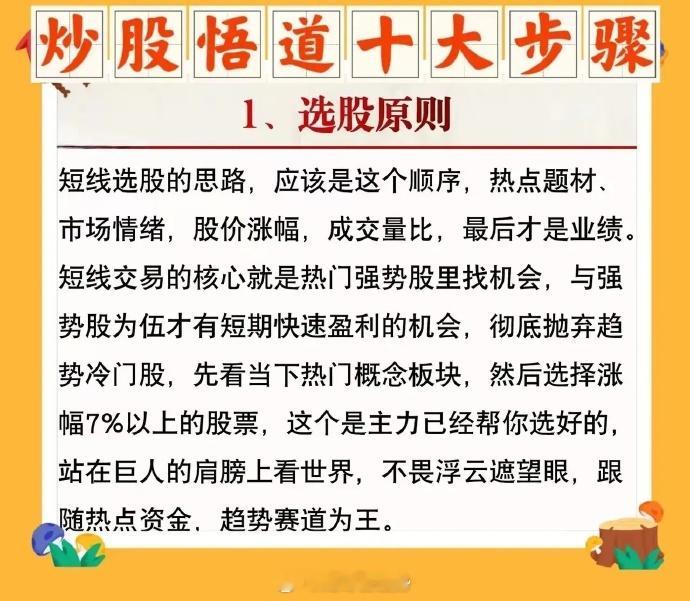 炒股悟道十大步骤

1、选股原则

短线选股的思路，应该是这个顺序，热点题材、市场情绪，股价涨幅，成交量比，最后才是业绩。短线交易的核心就是热门强势股里找机会，与强势股为伍才有短期快速盈利的机会，彻底抛弃趋势冷门股，先看当下热门概念板块，然后选择涨幅7%以上的股票，这个是主力已经帮你选好的，站在巨人的肩膀上看世界，不畏浮云遮望眼，跟随热点资金，趋势赛道为王。